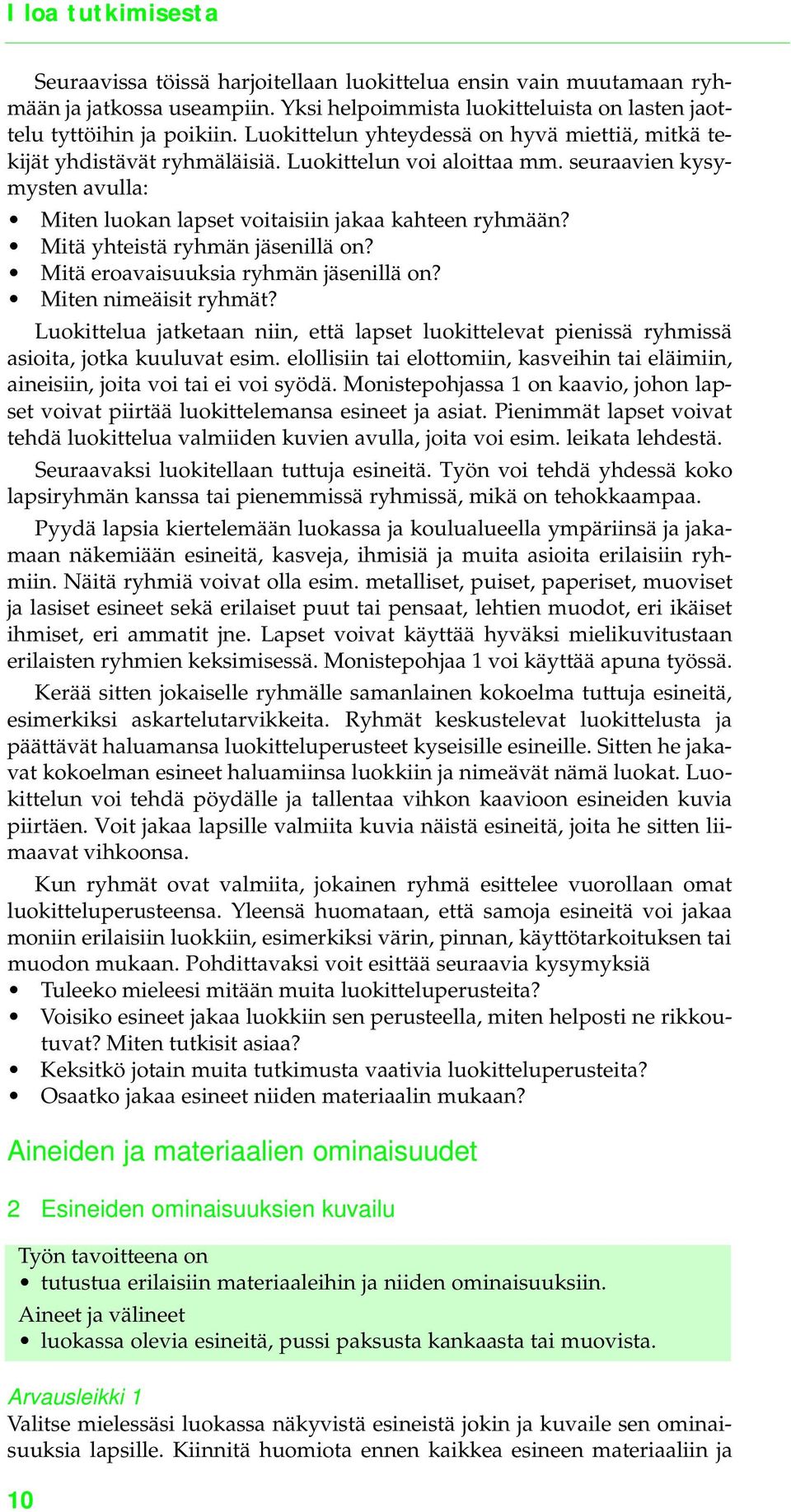 I loa tutkimisesta

Seuraavissa töissä harjoitellaan luokittelua ensin vain muutamaan ryhmään ja jatkossa useampiin. Yksi helpoimmista luokitteluista on lasten jaottelu tyttöihin ja poikiin. Luokittelun yhteydessä on hyvä miettiä, mitkä tekijät yhdistävät ryhmäläisiä. Luokittelun voi aloittaa mm. seuraavien kysymysten avulla:

• Miten luokan lapset voitaisiin jakaa kahteen ryhmään?
• Mitä yhteistä ryhmän jäsenillä on?
• Mitä eroavaisuuksia ryhmän jäsenillä on?
• Miten nimeäisit ryhmät?

Luokittelua jatketaan niin, että lapset luokittelevat pienissä ryhmissä asioita, jotka kuuluvat esim. elollisiin tai elottomiin, kasveihin tai eläimiin, aineisiin, joita voi tai ei voi syödä. Monistepohjassa 1 on kaavio, johon lapset voivat piirtää luokittelemansa esineet ja asiat. Pienimmät lapset voivat tehdä luokittelua valmiiden kuvien avulla, joita voi esim. leikata lehdestä.

Seuraavaksi luokitellaan tuttuja esineitä. Työn voi tehdä yhdessä koko lapsiryhmän kanssa tai pienemmissä ryhmissä, mikä on tehokkaampaa.

Pyydä lapsia kiertelemään luokassa ja koulualueella ympäriinsä ja jakamaan näkemiään esineitä, kasveja, ihmisiä ja muita asioita erilaisiin ryhmiin. Näitä ryhmiä voivat olla esim. metalliset, puiset, paperiset, muoviset ja lasiset esineet sekä erilaiset puut tai pensaat, lehtien muodot, eri ikäiset ihmiset, eri ammatit jne. Lapset voivat käyttää hyväksi mielikuvitustaan erilaisten ryhmien keksimisessä. Monistepohjaa 1 voi käyttää apuna työssä.

Kerää sitten jokaiselle ryhmälle samanlainen kokoelma tuttuja esineitä, esimerkiksi askartelutarvikkeita. Ryhmät keskustelevat luokittelusta ja päättävät haluamansa luokitteluperusteet kyseisille esineille. Sitten he jakavat kokoelman esineet haluamiinsa luokkiin ja nimeävät nämä luokat. Luokittelun voi tehdä pöydälle ja tallentaa vihkon kaavioon esineiden kuvia piirtäen. Voit jakaa lapsille valmiita kuvia näistä esineitä, joita he sitten liimaavat vihkoonsa.

Kun ryhmät ovat valmiita, jokainen ryhmä esittelee vuorollaan omat luokitteluperusteensa. Yleensä huomataan, että samoja esineitä voi jakaa moniin erilaisiin luokkiin, esimerkiksi värin, pinnan, käyttötarkoituksen tai muodon mukaan. Pohdittavaksi voit esittää seuraavia kysymyksiä

• Tuleeko mieleesi mitään muita luokitteluperusteita?
• Voisiko esineet jakaa luokkiin sen perusteella, miten helposti ne rikkoutuvat? Miten tutkisit asiaa?
• Keksitkö jotain muita tutkimusta vaativia luokitteluperusteita?
• Osaatko jakaa esineet niiden materiaalin mukaan?

Aineiden ja materiaalien ominaisuudet

2 Esineiden ominaisuuksien kuvailu

Työn tavoitteena on
• tutustua erilaisiin materiaaleihin ja niiden ominaisuuksiin.
Aineet ja välineet
• luokassa olevia esineitä, pussi paksusta kankaasta tai muovista.

Arvausleikki 1
Valitse mielessäsi luokassa näkyvistä esineistä jokin ja kuvaile sen ominaisuuksia lapsille. Kiinnitä huomiota ennen kaikkea esineen materiaaliin ja

10